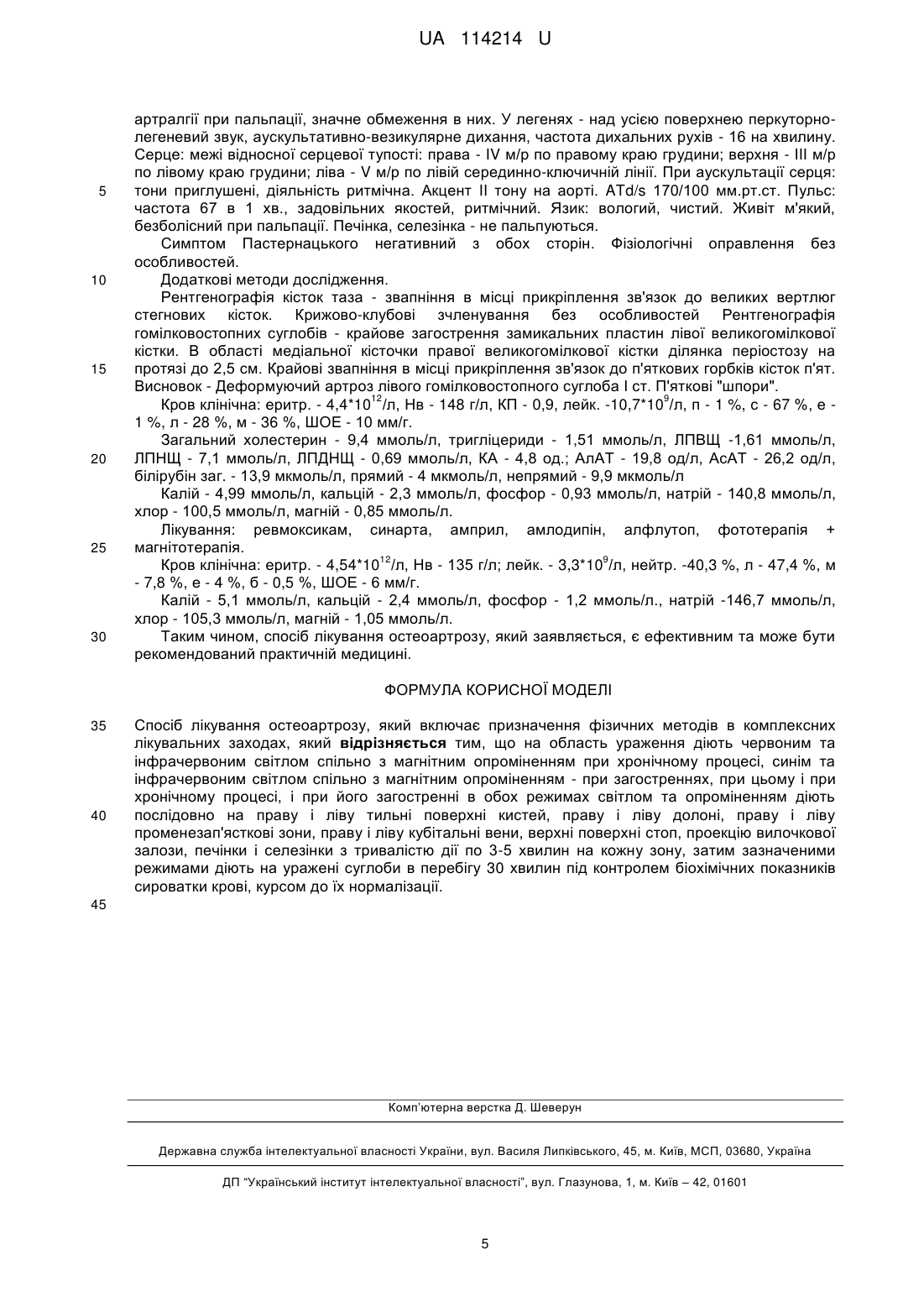 UA 114214 U

артралгії при пальпації, значне обмеження в них. У легенях - над усією поверхнею перкуторно-легеневий звук, аускультативно-везикулярне дихання, частота дихальних рухів - 16 на хвилину. Серце: межі відносної серцевої тупості: права - IV м/р по правому краю грудини; верхня - III м/р по лівому краю грудини; ліва - V м/р по лівій серединно-ключичній лінії. При аускультації серця: тони приглушені, діяльність ритмічна. Акцент II тону на аорті. ATd/s 170/100 мм.рт.ст. Пульс: частота 67 в 1 хв., задовільних якостей, ритмічний. Язик: вологий, чистий. Живіт м'який, безболісний при пальпації. Печінка, селезінка - не пальпуються.

5

Симптом Пастернацького негативний з обох сторін. Фізіологічні оправлення без особливостей.

10

Додаткові методи дослідження.

Рентгенографія кісток таза - звапніння в місці прикріплення зв'язок до великих вертлюг стегнових кісток. Крижово-клубові зчленування без особливостей Рентгенографія гомілковостопних суглобів - крайове загострення замикальних пластин лівої великогомілкової кістки. В області медіальної кісточки правої великогомілкової кістки ділянка періостозу на протязі до 2,5 см. Крайові звапніння в місці прикріплення зв'язок до п'яткових горбків кісток п'ят. Висновок - Деформуючий артроз лівого гомілковостопного суглоба I ст. П'яткові "шпори".

15

Кров клінічна: еритр. - $4,4*10^{12}$/л, Нв - 148 г/л, КП - 0,9, лейк. -$10,7*10^{9}$/л, п - 1 %, с - 67 %, е - 1 %, л - 28 %, м - 36 %, ШОЕ - 10 мм/г.

Загальний холестерин - 9,4 ммоль/л, тригліцериди - 1,51 ммоль/л, ЛПВЩ -1,61 ммоль/л, ЛПНЩ - 7,1 ммоль/л, ЛПДНЩ - 0,69 ммоль/л, КА - 4,8 од.; АлАТ - 19,8 од/л, АсАТ - 26,2 од/л, білірубін заг. - 13,9 мкмоль/л, прямий - 4 мкмоль/л, непрямий - 9,9 мкмоль/л

20

Калій - 4,99 ммоль/л, кальцій - 2,3 ммоль/л, фосфор - 0,93 ммоль/л, натрій - 140,8 ммоль/л, хлор - 100,5 ммоль/л, магній - 0,85 ммоль/л.

Лікування: ревмоксикам, синарта, амприл, амлодипін, алфлутоп, фототерапія + магнітотерапія.

25

Кров клінічна: еритр. - $4,54*10^{12}$/л, Нв - 135 г/л; лейк. - $3,3*10^{9}$/л, нейтр. -40,3 %, л - 47,4 %, м - 7,8 %, е - 4 %, б - 0,5 %, ШОЕ - 6 мм/г.

Калій - 5,1 ммоль/л, кальцій - 2,4 ммоль/л, фосфор - 1,2 ммоль/л., натрій -146,7 ммоль/л, хлор - 105,3 ммоль/л, магній - 1,05 ммоль/л.

30

Таким чином, спосіб лікування остеоартрозу, який заявляється, є ефективним та може бути рекомендований практичній медицині.

ФОРМУЛА КОРИСНОЇ МОДЕЛІ

35

Спосіб лікування остеоартрозу, який включає призначення фізичних методів в комплексних лікувальних заходах, який відрізняється тим, що на область ураження діють червоним та інфрачервоним світлом спільно з магнітним опроміненням при хронічному процесі, синім та інфрачервоним світлом спільно з магнітним опроміненням - при загостреннях, при цьому і при хронічному процесі, і при його загостренні в обох режимах світлом та опроміненням діють послідовно на праву і ліву тильні поверхні кистей, праву і ліву долоні, праву і ліву променезап'ясткові зони, праву і ліву кубітальні вени, верхні поверхні стоп, проекцію вилочкової залози, печінки і селезінки з тривалістю дії по 3-5 хвилин на кожну зону, затим зазначеними режимами діють на уражені суглоби в перебігу 30 хвилин під контролем біохімічних показників сироватки крові, курсом до їх нормалізації.

40

45

Комп'ютерна верстка Д. Шеверун

Державна служба інтелектуальної власності України, вул. Василя Липківського, 45, м. Київ, МСП, 03680, Україна

ДП "Український інститут інтелектуальної власності", вул. Глазунова, 1, м. Київ – 42, 01601

5